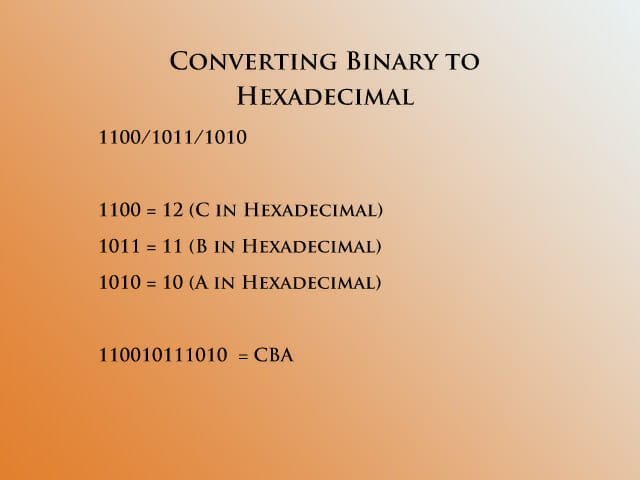 Converting Binary to Hexadecimal

1100/1011/1010

1100 = 12 (C in Hexadecimal)

1011 = 11 (B in Hexadecimal)

1010 = 10 (A in Hexadecimal)

110010111010 = CBA